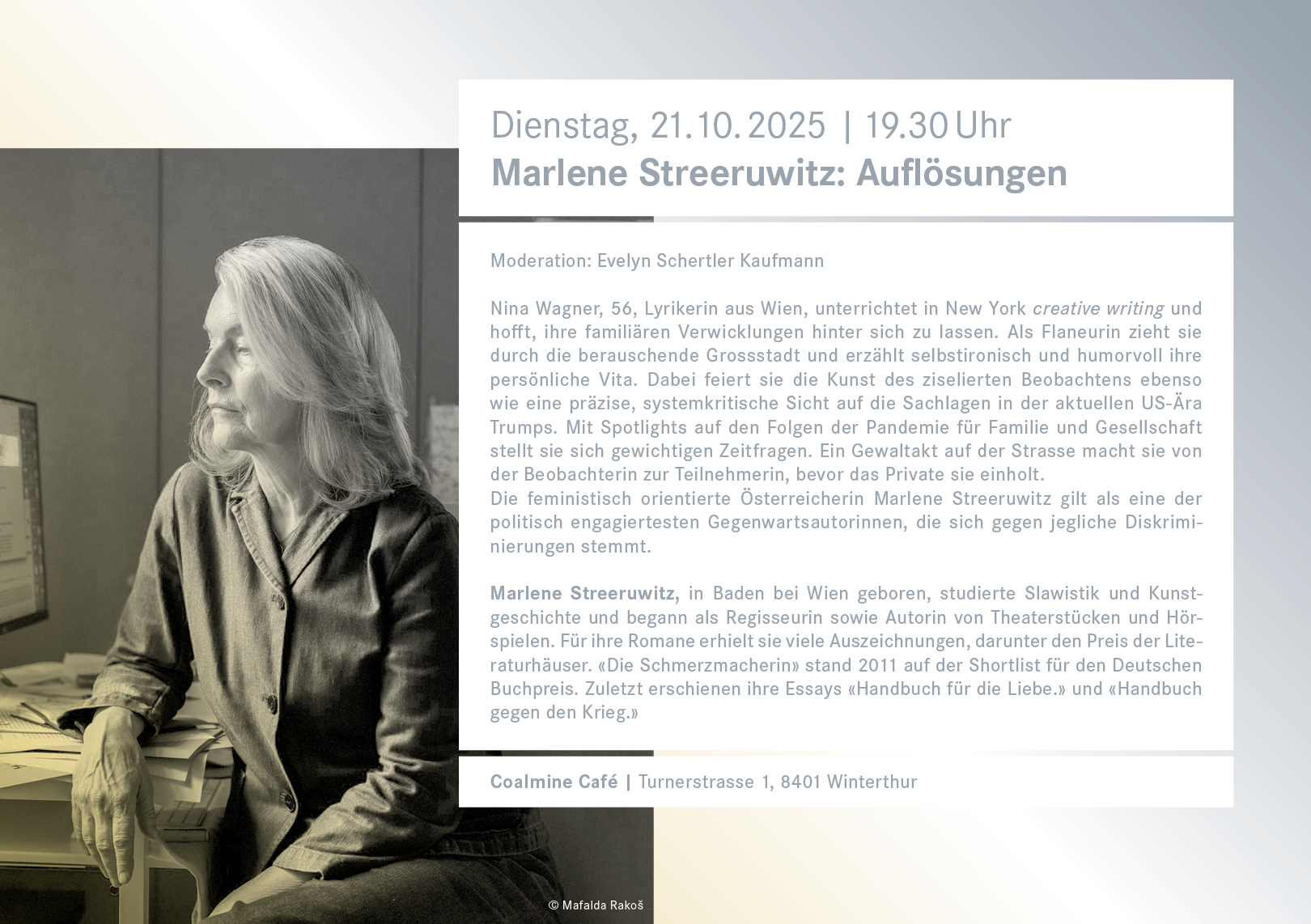 Dienstag, 21.10.2025 | 19.30 Uhr
Marlene Streeruwitz: Auflösungen

Moderation: Evelyn Schertler Kaufmann

Nina Wagner, 56, Lyrikerin aus Wien, unterrichtet in New York creative writing und hofft, ihre familiären Verwicklungen hinter sich zu lassen. Als Flaneurin zieht sie durch die berauschende Grossstadt und erzählt selbstironisch und humorvoll ihre persönliche Vita. Dabei feiert sie die Kunst des ziselierten Beobachtens ebenso wie eine präzise, systemkritische Sicht auf die Sachlagen in der aktuellen US-Ära Trumps. Mit Spotlights auf den Folgen der Pandemie für Familie und Gesellschaft stellt sie sich gewichtigen Zeitfragen. Ein Gewaltakt auf der Strasse macht sie von der Beobachterin zur Teilnehmerin, bevor das Private sie einholt.
Die feministisch orientierte Österreicherin Marlene Streeruwitz gilt als eine der politisch engagiertesten Gegenwartsautorinnen, die sich gegen jegliche Diskriminierungen stemmt.

Marlene Streeruwitz, in Baden bei Wien geboren, studierte Slawistik und Kunstgeschichte und begann als Regisseurin sowie Autorin von Theaterstücken und Hörspielen. Für ihre Romane erhielt sie viele Auszeichnungen, darunter den Preis der Literaturhäuser. «Die Schmerzmacherin» stand 2011 auf der Shortlist für den Deutschen Buchpreis. Zuletzt erschienen ihre Essays «Handbuch für die Liebe.» und «Handbuch gegen den Krieg.»

Coalmine Café | Turnerstrasse 1, 8401 Winterthur

© Mafalda Rakoš